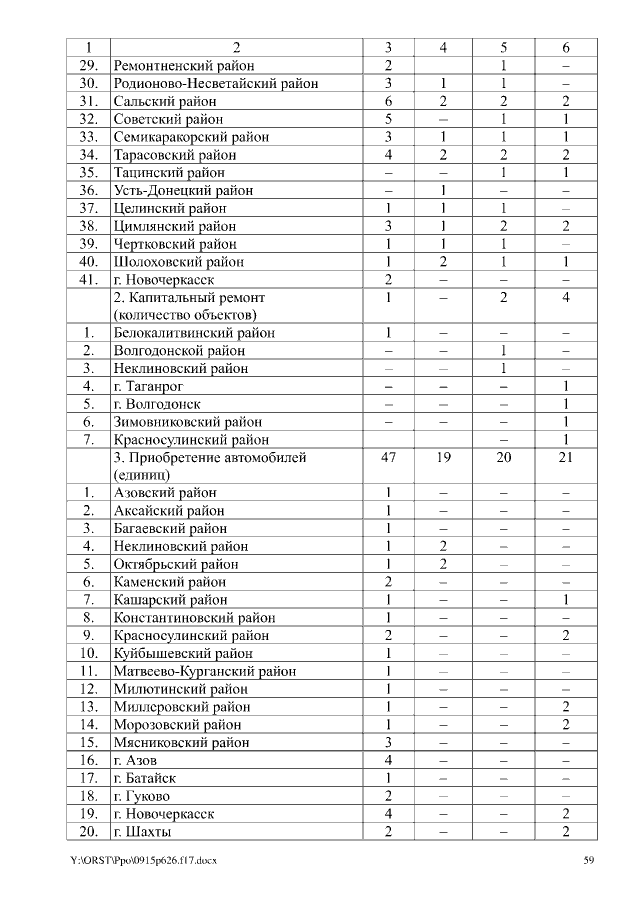 | 1 | 2 | 3 | 4 | 5 | 6 |
|---|---|---|---|---|---|
| 29. | Ремонтненский район | 2 |  | 1 | – |
| 30. | Родионово-Несветайский район | 3 | 1 | 1 | – |
| 31. | Сальский район | 6 | 2 | 2 | 2 |
| 32. | Советский район | 5 | – | 1 | 1 |
| 33. | Семикаракорский район | 3 | 1 | 1 | 1 |
| 34. | Тарасовский район | 4 | 2 | 2 | 2 |
| 35. | Тацинский район | – | – | 1 | 1 |
| 36. | Усть-Донецкий район | – | 1 | – | – |
| 37. | Целинский район | 1 | 1 | 1 | – |
| 38. | Цимлянский район | 3 | 1 | 2 | 2 |
| 39. | Чертковский район | 1 | 1 | 1 | – |
| 40. | Шолоховский район | 1 | 2 | 1 | 1 |
| 41. | г. Новочеркасск | 2 | – | – | – |
|  | 2. Капитальный ремонт (количество объектов) | 1 | – | 2 | 4 |
| 1. | Белокалитвинский район | 1 | – | – | – |
| 2. | Волгодонской район | – | – | 1 | – |
| 3. | Неклиновский район | – | – | 1 | – |
| 4. | г. Таганрог | – | – | – | 1 |
| 5. | г. Волгодонск | – | – | – | 1 |
| 6. | Зимовниковский район | – | – | – | 1 |
| 7. | Красносулинский район |  |  | – | 1 |
|  | 3. Приобретение автомобилей (единиц) | 47 | 19 | 20 | 21 |
| 1. | Азовский район | 1 | – | – | – |
| 2. | Аксайский район | 1 | – | – | – |
| 3. | Багаевский район | 1 | – | – | – |
| 4. | Неклиновский район | 1 | 2 | – | – |
| 5. | Октябрьский район | 1 | 2 | – | – |
| 6. | Каменский район | 2 | – | – | – |
| 7. | Кашарский район | 1 | – | – | 1 |
| 8. | Константиновский район | 1 | – | – | – |
| 9. | Красносулинский район | 2 | – | – | 2 |
| 10. | Куйбышевский район | 1 | – | – | – |
| 11. | Матвеево-Курганский район | 1 | – | – | – |
| 12. | Милютинский район | 1 | – | – | – |
| 13. | Миллеровский район | 1 | – | – | 2 |
| 14. | Морозовский район | 1 | – | – | 2 |
| 15. | Мясниковский район | 3 | – | – | – |
| 16. | г. Азов | 4 | – | – | – |
| 17. | г. Батайск | 1 | – | – | – |
| 18. | г. Гуково | 2 | – | – | – |
| 19. | г. Новочеркасск | 4 | – | – | 2 |
| 20. | г. Шахты | 2 | – | – | 2 |

Y:\ORST\Ppo\0915p626.f17.docx 59